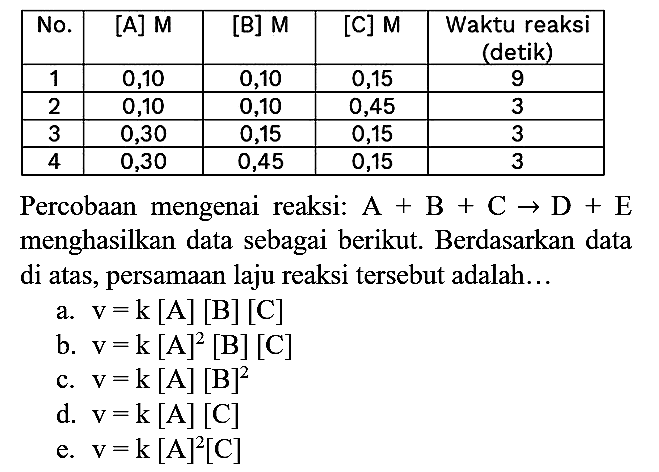 | No. | [A] M | [B] M | [C] M | Waktu reaksi (detik) |
|---|---|---|---|---|
| 1 | 0,10 | 0,10 | 0,15 | 9 |
| 2 | 0,10 | 0,10 | 0,45 | 3 |
| 3 | 0,30 | 0,15 | 0,15 | 3 |
| 4 | 0,30 | 0,45 | 0,15 | 3 |

Percobaan mengenai reaksi: $A + B + C \rightarrow D + E$ menghasilkan data sebagai berikut. Berdasarkan data di atas, persamaan laju reaksi tersebut adalah...

a. $v = k [A] [B] [C]$
b. $v = k [A]^2 [B] [C]$
c. $v = k [A] [B]^2$
d. $v = k [A] [C]$
e. $v = k [A]^2[C]$